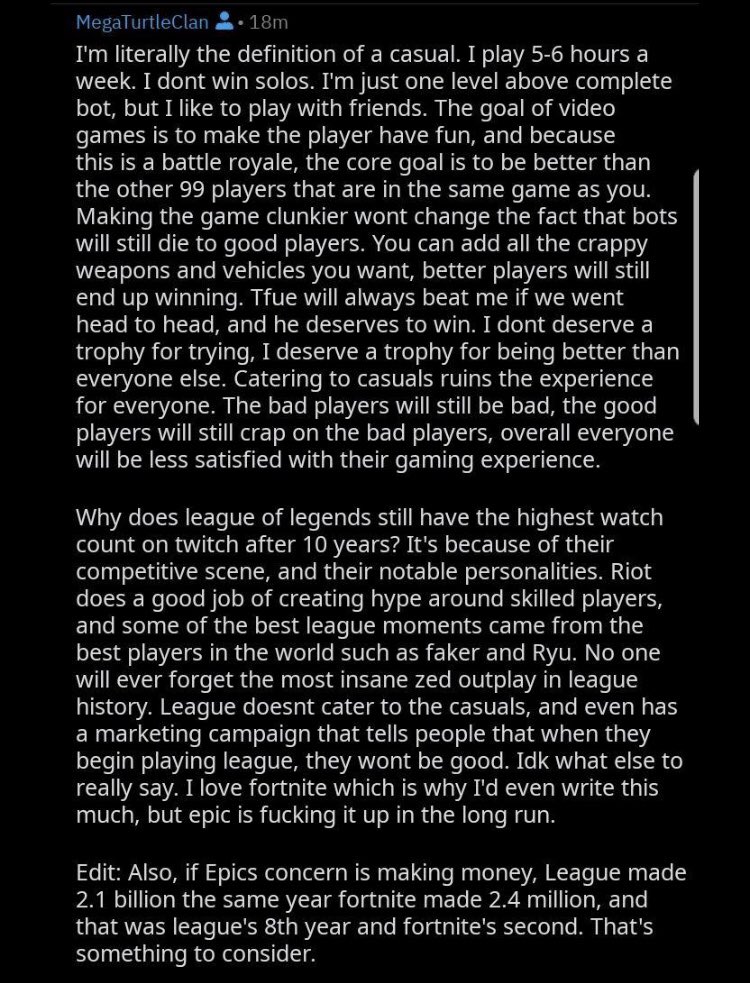 MegaTurtleClan • 18m

I'm literally the definition of a casual. I play 5-6 hours a week. I dont win solos. I'm just one level above complete bot, but I like to play with friends. The goal of video games is to make the player have fun, and because this is a battle royale, the core goal is to be better than the other 99 players that are in the same game as you. Making the game clunkier wont change the fact that bots will still die to good players. You can add all the crappy weapons and vehicles you want, better players will still end up winning. Tfue will always beat me if we went head to head, and he deserves to win. I dont deserve a trophy for trying, I deserve a trophy for being better than everyone else. Catering to casuals ruins the experience for everyone. The bad players will still be bad, the good players will still crap on the bad players, overall everyone will be less satisfied with their gaming experience.

Why does league of legends still have the highest watch count on twitch after 10 years? It's because of their competitive scene, and their notable personalities. Riot does a good job of creating hype around skilled players, and some of the best league moments came from the best players in the world such as faker and Ryu. No one will ever forget the most insane zed outplay in league history. League doesnt cater to the casuals, and even has a marketing campaign that tells people that when they begin playing league, they wont be good. Idk what else to really say. I love fortnite which is why I'd even write this much, but epic is fucking it up in the long run.

Edit: Also, if Epics concern is making money, League made 2.1 billion the same year fortnite made 2.4 million, and that was league's 8th year and fortnite's second. That's something to consider.